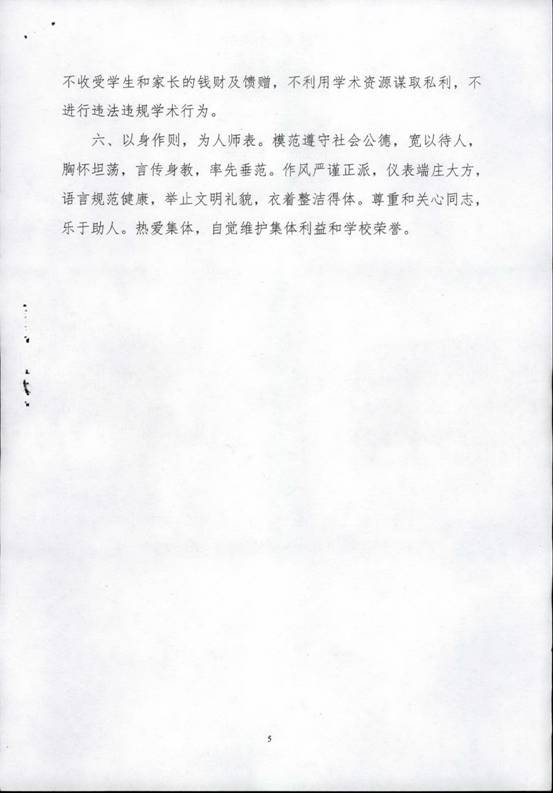 不收受学生和家长的钱财及馈赠，不利用学术资源谋取私利，不进行违法违规学术行为。

六、以身作则，为人师表。模范遵守社会公德，宽以待人，胸怀坦荡，言传身教，率先垂范。作风严谨正派，仪表端庄大方，语言规范健康，举止文明礼貌，衣着整洁得体。尊重和关心同志，乐于助人。热爱集体，自觉维护集体利益和学校荣誉。

5